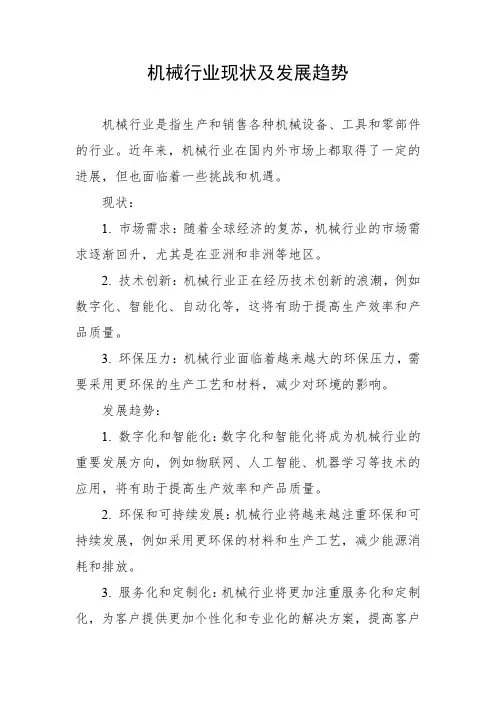 机械行业现状及发展趋势

机械行业是指生产和销售各种机械设备、工具和零部件的行业。近年来，机械行业在国内外市场上都取得了一定的进展，但也面临着一些挑战和机遇。

现状：

1. 市场需求：随着全球经济的复苏，机械行业的市场需求逐渐回升，尤其是在亚洲和非洲等地区。

2. 技术创新：机械行业正在经历技术创新的浪潮，例如数字化、智能化、自动化等，这将有助于提高生产效率和产品质量。

3. 环保压力：机械行业面临着越来越大的环保压力，需要采用更环保的生产工艺和材料，减少对环境的影响。

发展趋势：

1. 数字化和智能化：数字化和智能化将成为机械行业的重要发展方向，例如物联网、人工智能、机器学习等技术的应用，将有助于提高生产效率和产品质量。

2. 环保和可持续发展：机械行业将越来越注重环保和可持续发展，例如采用更环保的材料和生产工艺，减少能源消耗和排放。

3. 服务化和定制化：机械行业将更加注重服务化和定制化，为客户提供更加个性化和专业化的解决方案，提高客户